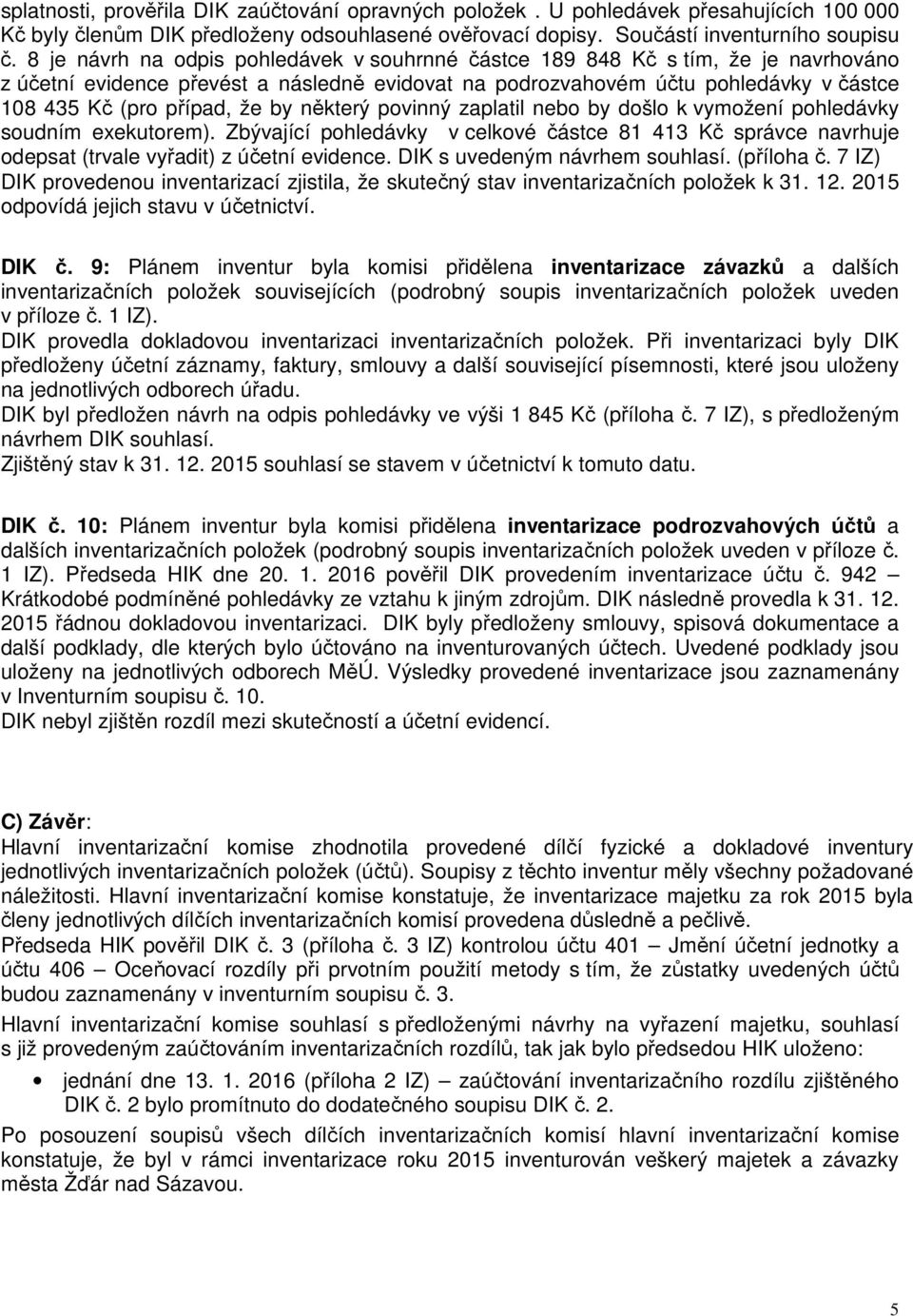 splatnosti, prověřila DIK zaúčtování opravných položek . U pohledávek přesahujících 100 000 Kč byly členům DIK předloženy odsouhlasené ověřovací dopisy. Součástí inventurního soupisu č. 8 je návrh na odpis pohledávek v souhrnné částce 189 848 Kč s tím, že je navrhováno z účetní evidence převést a následně evidovat na podrozvahovém účtu pohledávky v částce 108 435 Kč (pro případ, že by některý povinný zaplatil nebo by došlo k vymožení pohledávky soudním exekutorem). Zbývající pohledávky v celkové částce 81 413 Kč správce navrhuje odepsat (trvale vyřadit) z účetní evidence. DIK s uvedeným návrhem souhlasí. (příloha č. 7 IZ) DIK provedenou inventarizací zjistila, že skutečný stav inventarizačních položek k 31. 12. 2015 odpovídá jejich stavu v účetnictví.

DIK č. 9: Plánem inventur byla komisi přidělena inventarizace závazků a dalších inventarizačních položek souvisejících (podrobný soupis inventarizačních položek uveden v příloze č. 1 IZ).
DIK provedla dokladovou inventarizaci inventarizačních položek. Při inventarizaci byly DIK předloženy účetní záznamy, faktury, smlouvy a další související písemnosti, které jsou uloženy na jednotlivých odborech úřadu.
DIK byl předložen návrh na odpis pohledávky ve výši 1 845 Kč (příloha č. 7 IZ), s předloženým návrhem DIK souhlasí.
Zjištěný stav k 31. 12. 2015 souhlasí se stavem v účetnictví k tomuto datu.

DIK č. 10: Plánem inventur byla komisi přidělena inventarizace podrozvahových účtů a dalších inventarizačních položek (podrobný soupis inventarizačních položek uveden v příloze č. 1 IZ). Předseda HIK dne 20. 1. 2016 pověřil DIK provedením inventarizace účtu č. 942 – Krátkodobé podmíněné pohledávky ze vztahu k jiným zdrojům. DIK následně provedla k 31. 12. 2015 řádnou dokladovou inventarizaci. DIK byly předloženy smlouvy, spisová dokumentace a další podklady, dle kterých bylo účtováno na inventurovaných účtech. Uvedené podklady jsou uloženy na jednotlivých odborech MěÚ. Výsledky provedené inventarizace jsou zaznamenány v Inventurním soupisu č. 10.
DIK nebyl zjištěn rozdíl mezi skutečností a účetní evidencí.

C) Závěr:
Hlavní inventarizační komise zhodnotila provedené dílčí fyzické a dokladové inventury jednotlivých inventarizačních položek (účtů). Soupisy z těchto inventur měly všechny požadované náležitosti. Hlavní inventarizační komise konstatuje, že inventarizace majetku za rok 2015 byla členy jednotlivých dílčích inventarizačních komisí provedena důsledně a pečlivě.
Předseda HIK pověřil DIK č. 3 (příloha č. 3 IZ) kontrolou účtu 401 – Jmění účetní jednotky a účtu 406 – Oceňovací rozdíly při prvotním použití metody s tím, že zůstatky uvedených účtů budou zaznamenány v inventurním soupisu č. 3.
Hlavní inventarizační komise souhlasí s předloženými návrhy na vyřazení majetku, souhlasí s již provedeným zaúčtováním inventarizačních rozdílů, tak jak bylo předsedou HIK uloženo:
• jednání dne 13. 1. 2016 (příloha 2 IZ) – zaúčtování inventarizačního rozdílu zjištěného DIK č. 2 bylo promítnuto do dodatečného soupisu DIK č. 2.
Po posouzení soupisů všech dílčích inventarizačních komisí hlavní inventarizační komise konstatuje, že byl v rámci inventarizace roku 2015 inventurován veškerý majetek a závazky města Žďár nad Sázavou.

5